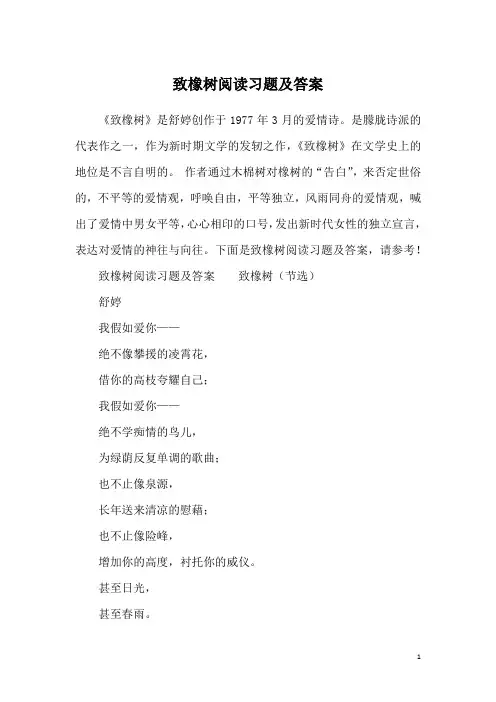 致橡树阅读习题及答案

《致橡树》是舒婷创作于 1977 年 3 月的爱情诗。是朦胧诗派的代表作之一，作为新时期文学的发轫之作，《致橡树》在文学史上的地位是不言自明的。 作者通过木棉树对橡树的“告白”，来否定世俗的，不平等的爱情观，呼唤自由，平等独立，风雨同舟的爱情观，喊出了爱情中男女平等，心心相印的口号，发出新时代女性的独立宣言，表达对爱情的神往与向往。下面是致橡树阅读习题及答案，请参考！

致橡树阅读习题及答案　　致橡树（节选）

舒婷

我假如爱你——

绝不像攀援的凌霄花，

借你的高枝夸耀自己；

我假如爱你——

绝不学痴情的鸟儿，

为绿荫反复单调的歌曲；

也不止像泉源，

长年送来清凉的慰藉；

也不止像险峰，

增加你的高度，衬托你的威仪。

甚至日光，

甚至春雨。

1